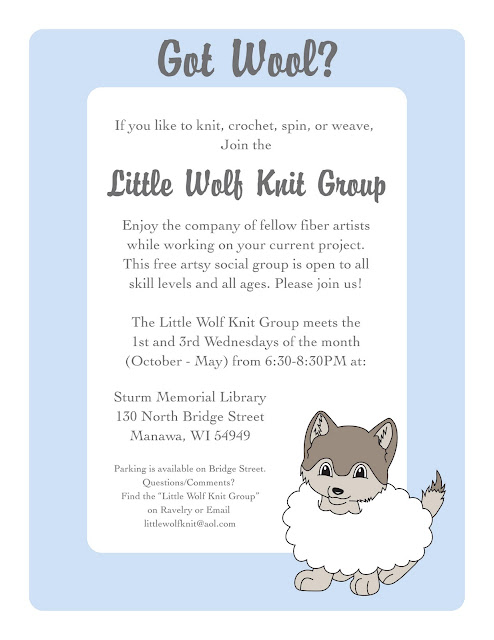 Got Wool?

If you like to knit, crochet, spin, or weave, Join the

Little Wolf Knit Group

Enjoy the company of fellow fiber artists while working on your current project. This free artsy social group is open to all skill levels and all ages. Please join us!

The Little Wolf Knit Group meets the 1st and 3rd Wednesdays of the month (October - May) from 6:30-8:30PM at:

Sturm Memorial Library
130 North Bridge Street
Manawa, WI 54949

Parking is available on Bridge Street. Questions/Comments? Find the "Little Wolf Knit Group" on Ravelry or Email littlewolfknit@aol.com